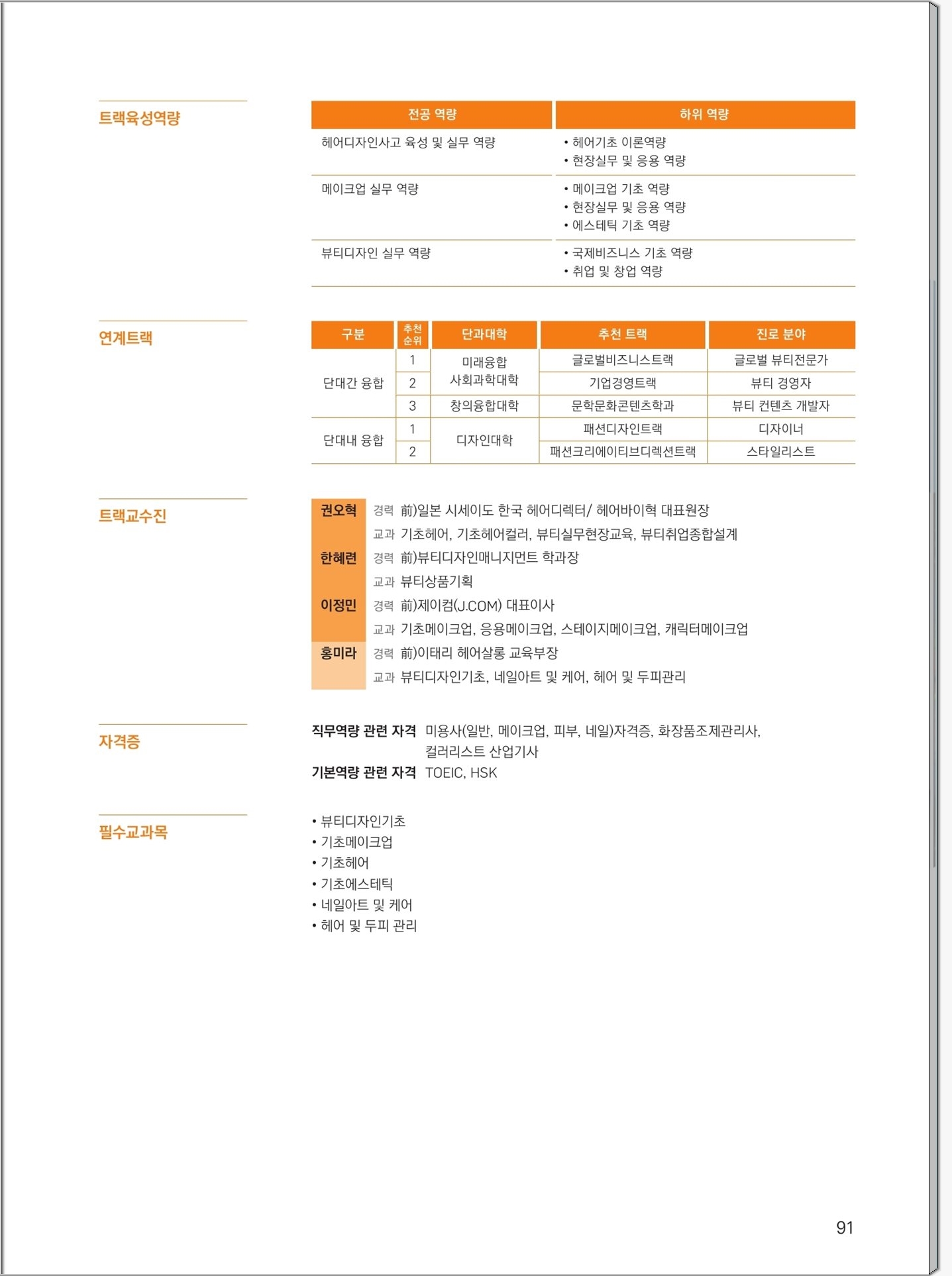 트랙육성역량

| 전공 역량 | 하위 역량 |
|---|---|
| 헤어디자인사고 육성 및 실무 역량 | • 헤어기초 이론역량 • 현장실무 및 응용 역량 |
| 메이크업 실무 역량 | • 메이크업 기초 역량 • 현장실무 및 응용 역량 • 에스테틱 기초 역량 |
| 뷰티디자인 실무 역량 | • 국제비즈니스 기초 역량 • 취업 및 창업 역량 |

연계트랙

| 구분 | 추천 순위 | 단과대학 | 추천 트랙 | 진로 분야 |
|---|---|---|---|---|
| 단대간 융합 | 1 | 미래융합 사회과학대학 | 글로벌비즈니스트랙 | 글로벌 뷰티전문가 |
| | 2 | | 기업경영트랙 | 뷰티 경영자 |
| | 3 | 창의융합대학 | 문학문화콘텐츠학과 | 뷰티 컨텐츠 개발자 |
| 단대내 융합 | 1 | 디자인대학 | 패션디자인트랙 | 디자이너 |
| | 2 | | 패션크리에이티브디렉션트랙 | 스타일리스트 |

트랙교수진

권오혁 경력 前)일본 시세이도 한국 헤어디렉터/ 헤어바이혁 대표원장
교과 기초헤어, 기초헤어컬러, 뷰티실무현장교육, 뷰티취업종합설계

한혜련 경력 前)뷰티디자인매니지먼트 학과장
교과 뷰티상품기획

이정민 경력 前)제이컴(J.COM) 대표이사
교과 기초메이크업, 응용메이크업, 스테이지메이크업, 캐릭터메이크업

홍미라 경력 前)이태리 헤어살롱 교육부장
교과 뷰티디자인기초, 네일아트 및 케어, 헤어 및 두피관리

자격증

직무역량 관련 자격 미용사(일반, 메이크업, 피부, 네일)자격증, 화장품조제관리사, 컬러리스트 산업기사
기본역량 관련 자격 TOEIC, HSK

필수교과목

• 뷰티디자인기초
• 기초메이크업
• 기초헤어
• 기초에스테틱
• 네일아트 및 케어
• 헤어 및 두피 관리

91